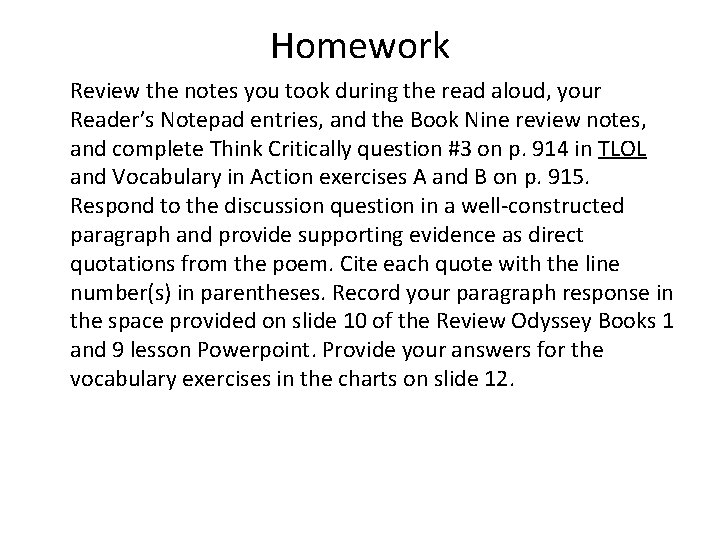 Homework

Review the notes you took during the read aloud, your Reader's Notepad entries, and the Book Nine review notes, and complete Think Critically question #3 on p. 914 in TLOL and Vocabulary in Action exercises A and B on p. 915. Respond to the discussion question in a well-constructed paragraph and provide supporting evidence as direct quotations from the poem. Cite each quote with the line number(s) in parentheses. Record your paragraph response in the space provided on slide 10 of the Review Odyssey Books 1 and 9 lesson Powerpoint. Provide your answers for the vocabulary exercises in the charts on slide 12.